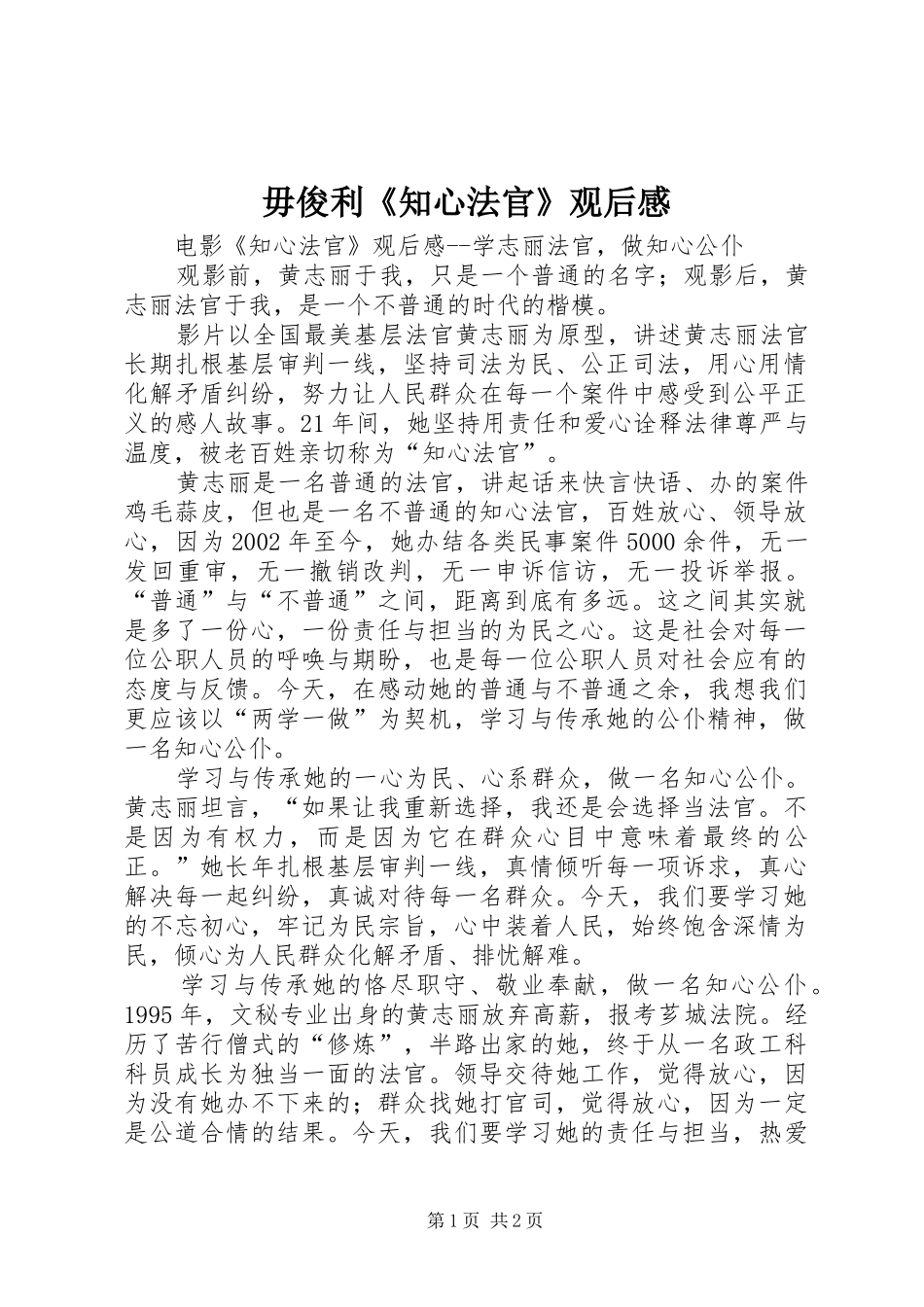 毋俊利《知心法官》观后感

电影《知心法官》观后感--学志丽法官，做知心公仆

观影前，黄志丽于我，只是一个普通的名字；观影后，黄志丽法官于我，是一个不普通的时代的楷模。

影片以全国最美基层法官黄志丽为原型，讲述黄志丽法官长期扎根基层审判一线，坚持司法为民、公正司法，用心用情化解矛盾纠纷，努力让人民群众在每一个案件中感受到公平正义的感人故事。21年间，她坚持用责任和爱心诠释法律尊严与温度，被老百姓亲切称为“知心法官”。

黄志丽是一名普通的法官，讲起话来快言快语、办的案件鸡毛蒜皮，但也是一名不普通的知心法官，百姓放心、领导放心，因为2002年至今，她办结各类民事案件5000余件，无一发回重审，无一撤销改判，无一申诉信访，无一投诉举报。“普通”与“不普通”之间，距离到底有多远。这之间其实就是多了一份心，一份责任与担当的为民之心。这是社会对每一位公职人员的呼唤与期盼，也是每一位公职人员对社会应有的态度与反馈。今天，在感动她的普通与不普通之余，我想我们更应该以“两学一做”为契机，学习与传承她的公仆精神，做一名知心公仆。

学习与传承她的一心为民、心系群众，做一名知心公仆。黄志丽坦言，“如果让我重新选择，我还是会选择当法官。不是因为有权力，而是因为它在群众心目中意味着最终的公正。”她长年扎根基层审判一线，真情倾听每一项诉求，真心解决每一起纠纷，真诚对待每一名群众。今天，我们要学习她的不忘初心，牢记为民宗旨，心中装着人民，始终饱含深情为民，倾心为人民群众化解矛盾、排忧解难。

学习与传承她的恪尽职守、敬业奉献，做一名知心公仆。1995年，文秘专业出身的黄志丽放弃高薪，报考芗城法院。经历了苦行僧式的“修炼”，半路出家的她，终于从一名政工科科员成长为独当一面的法官。领导交待她工作，觉得放心，因为没有她办不下来的；群众找她打官司，觉得放心，因为一定是公道合情的结果。今天，我们要学习她的责任与担当，热爱

第1页 共2页